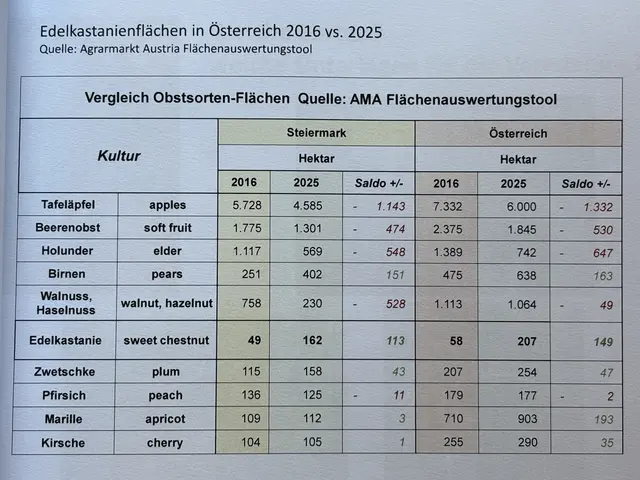 Edelkastanienflächen in Österreich 2016 vs. 2025
Quelle: Agrarmarkt Austria Flächenauswertungstool

Vergleich Obstsorten-Flächen Quelle: AMA Flächenauswertungstool

| Kultur | | Steiermark | | | Österreich | | |
|---|---|---|---|---|---|---|---|
| | | Hektar | | | Hektar | | |
| | | 2016 | 2025 | Saldo +/- | 2016 | 2025 | Saldo +/- |
| Tafeläpfel | apples | 5.728 | 4.585 | - 1.143 | 7.332 | 6.000 | - 1.332 |
| Beerenobst | soft fruit | 1.775 | 1.301 | - 474 | 2.375 | 1.845 | - 530 |
| Holunder | elder | 1.117 | 569 | - 548 | 1.389 | 742 | - 647 |
| Birnen | pears | 251 | 402 | 151 | 475 | 638 | 163 |
| Walnuss, Haselnuss | walnut, hazelnut | 758 | 230 | - 528 | 1.113 | 1.064 | - 49 |
| Edelkastanie | sweet chestnut | 49 | 162 | 113 | 58 | 207 | 149 |
| Zwetschke | plum | 115 | 158 | 43 | 207 | 254 | 47 |
| Pfirsich | peach | 136 | 125 | - 11 | 179 | 177 | - 2 |
| Marille | apricot | 109 | 112 | 3 | 710 | 903 | 193 |
| Kirsche | cherry | 104 | 105 | 1 | 255 | 290 | 35 |